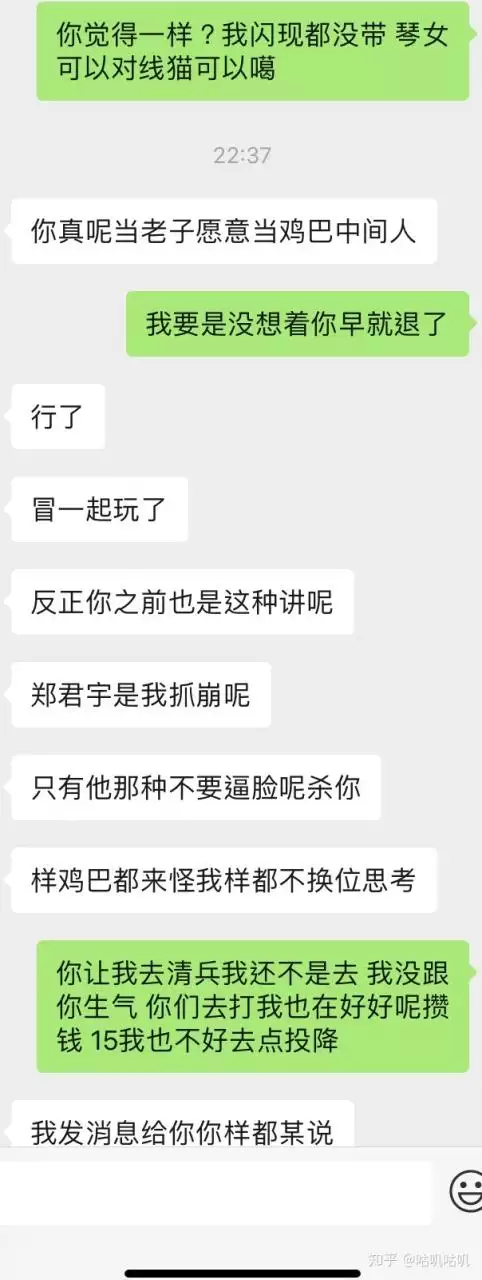 你觉得一样？我闪现都没带 琴女可以对线猫可以噶

22:37

你真呢当老子愿意当鸡巴中间人

我要是没想着你早就退了

行了

冒一起玩了

反正你之前也是这种讲呢

郑君宇是我抓崩呢

只有他那种不要逼脸呢杀你

样鸡巴都来怪我样都不换位思考

你让我去清兵我还不是去 我没跟你生气 你们去打我也在好好呢攒钱 15我也不好去点投降

我发消息给你你样都某说

知乎 @咕叽咕叽